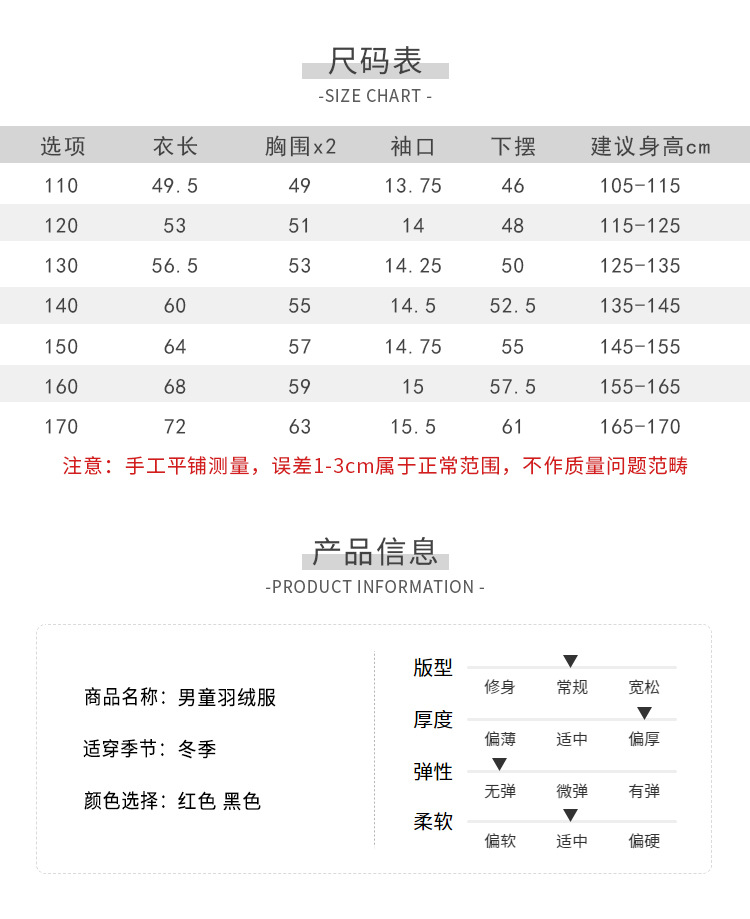 尺码表
-SIZE CHART -

| 选项 | 衣长 | 胸围x2 | 袖口 | 下摆 | 建议身高cm |
|---|---|---|---|---|---|
| 110 | 49.5 | 49 | 13.75 | 46 | 105-115 |
| 120 | 53 | 51 | 14 | 48 | 115-125 |
| 130 | 56.5 | 53 | 14.25 | 50 | 125-135 |
| 140 | 60 | 55 | 14.5 | 52.5 | 135-145 |
| 150 | 64 | 57 | 14.75 | 55 | 145-155 |
| 160 | 68 | 59 | 15 | 57.5 | 155-165 |
| 170 | 72 | 63 | 15.5 | 61 | 165-170 |

注意：手工平铺测量，误差1-3cm属于正常范围，不作质量问题范畴

产品信息
-PRODUCT INFORMATION -

商品名称：男童羽绒服

适穿季节：冬季

颜色选择：红色 黑色

版型
修身 常规 宽松

厚度
偏薄 适中 偏厚

弹性
无弹 微弹 有弹

柔软
偏软 适中 偏硬